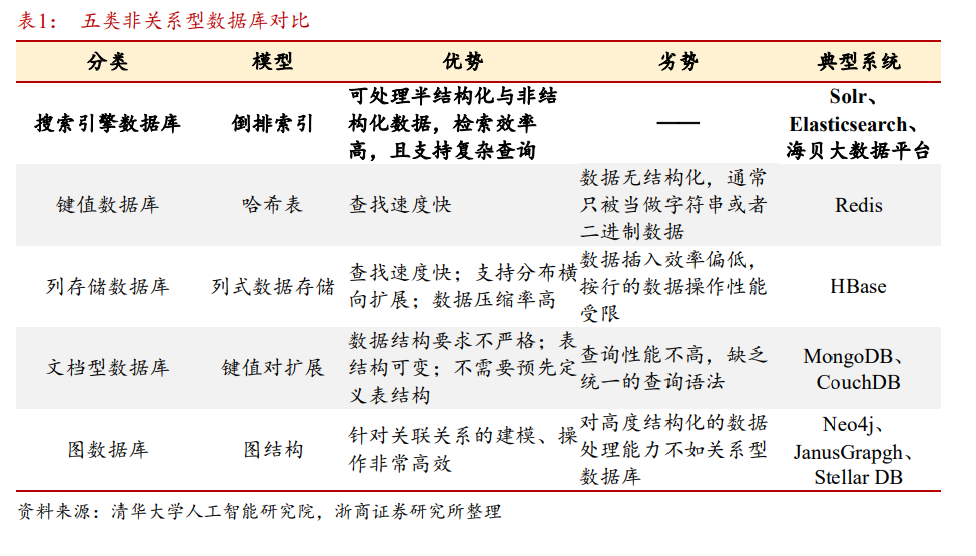 表1：　五类非关系型数据库对比

| 分类 | 模型 | 优势 | 劣势 | 典型系统 |
|---|---|---|---|---|
| 搜索引擎数据库 | 倒排索引 | 可处理半结构化与非结构化数据，检索效率高，且支持复杂查询 | —— | Solr、Elasticsearch、海贝大数据平台 |
| 键值数据库 | 哈希表 | 查找速度快 | 数据无结构化，通常只被当做字符串或者二进制数据 | Redis |
| 列存储数据库 | 列式数据存储 | 查找速度快；支持分布横向扩展；数据压缩率高 | 数据插入效率偏低，按行的数据操作性能受限 | HBase |
| 文档型数据库 | 键值对扩展 | 数据结构要求不严格；表结构可变；不需要预先定义表结构 | 查询性能不高，缺乏统一的查询语法 | MongoDB、CouchDB |
| 图数据库 | 图结构 | 针对关联关系的建模、操作非常高效 | 对高度结构化的数据处理能力不如关系型数据库 | Neo4j、JanusGrapgh、Stellar DB |

资料来源：清华大学人工智能研究院，浙商证券研究所整理